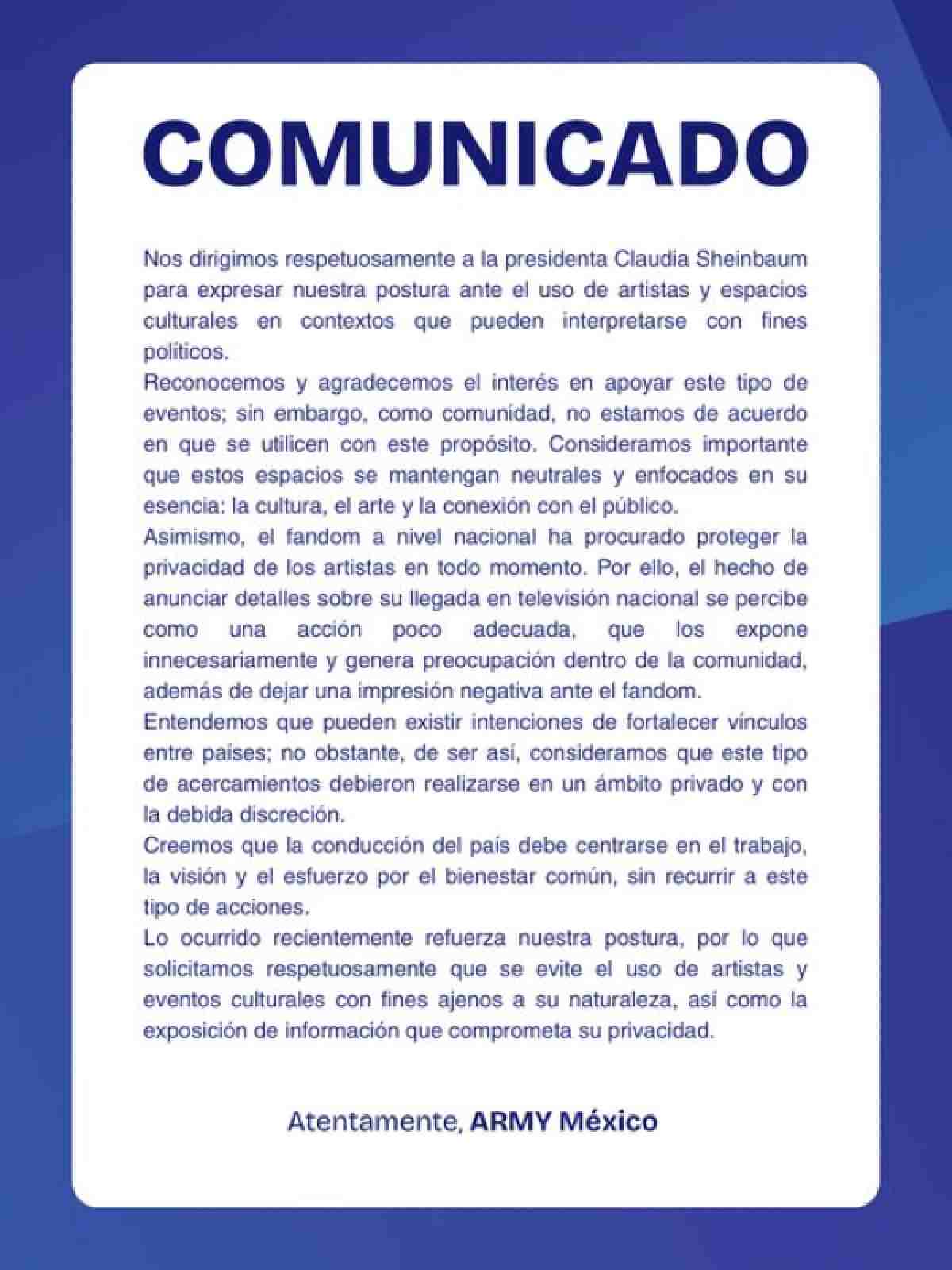 COMUNICADO

Nos dirigimos respetuosamente a la presidenta Claudia Sheinbaum para expresar nuestra postura ante el uso de artistas y espacios culturales en contextos que pueden interpretarse con fines políticos.

Reconocemos y agradecemos el interés en apoyar este tipo de eventos; sin embargo, como comunidad, no estamos de acuerdo en que se utilicen con este propósito. Consideramos importante que estos espacios se mantengan neutrales y enfocados en su esencia: la cultura, el arte y la conexión con el público.

Asimismo, el fandom a nivel nacional ha procurado proteger la privacidad de los artistas en todo momento. Por ello, el hecho de anunciar detalles sobre su llegada en televisión nacional se percibe como una acción poco adecuada, que los expone innecesariamente y genera preocupación dentro de la comunidad, además de dejar una impresión negativa ante el fandom.

Entendemos que pueden existir intenciones de fortalecer vínculos entre países; no obstante, de ser así, consideramos que este tipo de acercamientos debieron realizarse en un ámbito privado y con la debida discreción.

Creemos que la conducción del país debe centrarse en el trabajo, la visión y el esfuerzo por el bienestar común, sin recurrir a este tipo de acciones.

Lo ocurrido recientemente refuerza nuestra postura, por lo que solicitamos respetuosamente que se evite el uso de artistas y eventos culturales con fines ajenos a su naturaleza, así como la exposición de información que comprometa su privacidad.

Atentamente, ARMY México